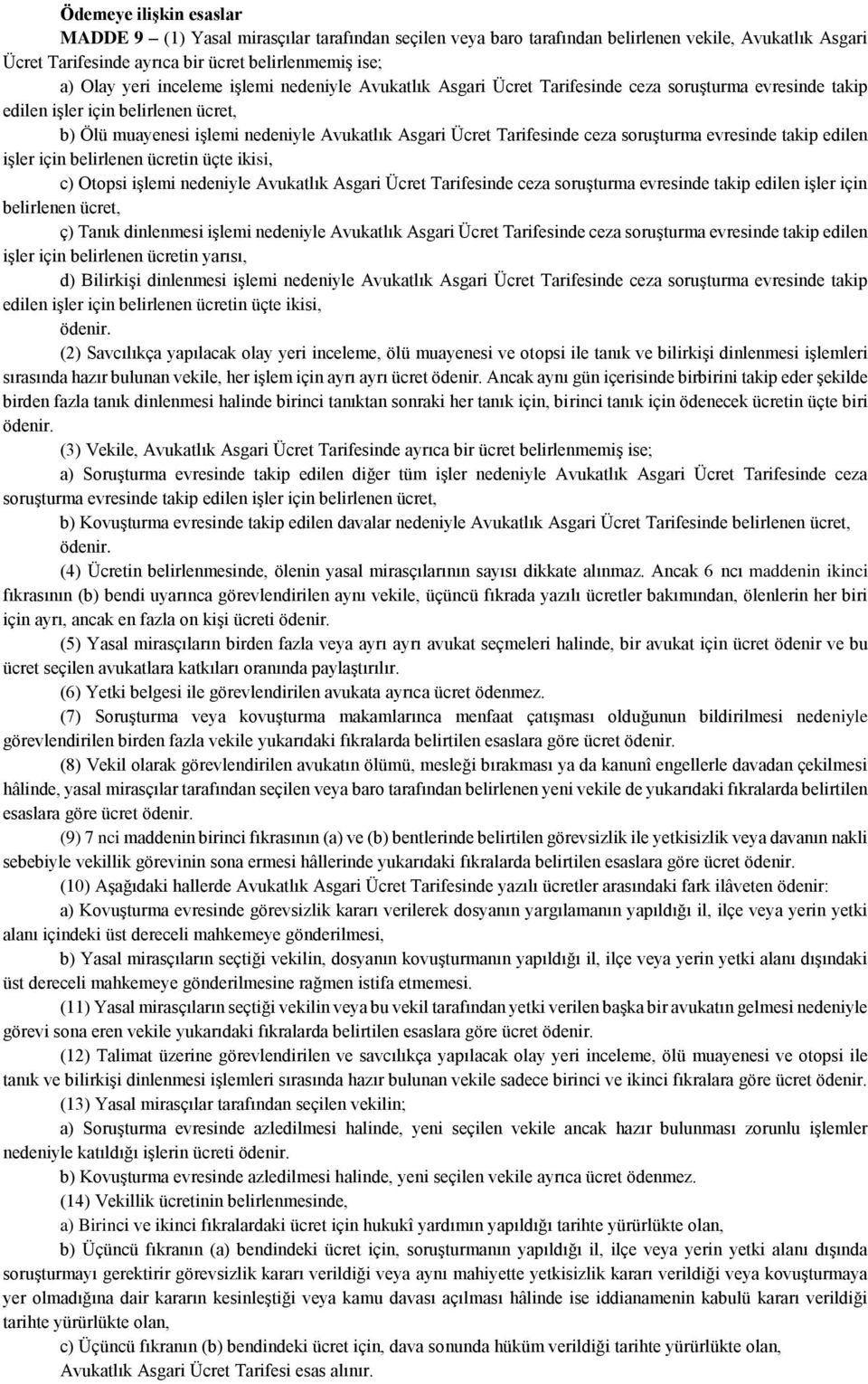 Ödemeye ilişkin esaslar

MADDE 9 – (1) Yasal mirasçılar tarafından seçilen veya baro tarafından belirlenen vekile, Avukatlık Asgari Ücret Tarifesinde ayrıca bir ücret belirlenmemiş ise;

a) Olay yeri inceleme işlemi nedeniyle Avukatlık Asgari Ücret Tarifesinde ceza soruşturma evresinde takip edilen işler için belirlenen ücret,

b) Ölü muayenesi işlemi nedeniyle Avukatlık Asgari Ücret Tarifesinde ceza soruşturma evresinde takip edilen işler için belirlenen ücretin üçte ikisi,

c) Otopsi işlemi nedeniyle Avukatlık Asgari Ücret Tarifesinde ceza soruşturma evresinde takip edilen işler için belirlenen ücret,

ç) Tanık dinlenmesi işlemi nedeniyle Avukatlık Asgari Ücret Tarifesinde ceza soruşturma evresinde takip edilen işler için belirlenen ücretin yarısı,

d) Bilirkişi dinlenmesi işlemi nedeniyle Avukatlık Asgari Ücret Tarifesinde ceza soruşturma evresinde takip edilen işler için belirlenen ücretin üçte ikisi,

ödenir.

(2) Savcılıkça yapılacak olay yeri inceleme, ölü muayenesi ve otopsi ile tanık ve bilirkişi dinlenmesi işlemleri sırasında hazır bulunan vekile, her işlem için ayrı ayrı ücret ödenir. Ancak aynı gün içerisinde birbirini takip eder şekilde birden fazla tanık dinlenmesi halinde birinci tanıktan sonraki her tanık için, birinci tanık için ödenecek ücretin üçte biri ödenir.

(3) Vekile, Avukatlık Asgari Ücret Tarifesinde ayrıca bir ücret belirlenmemiş ise;

a) Soruşturma evresinde takip edilen diğer tüm işler nedeniyle Avukatlık Asgari Ücret Tarifesinde ceza soruşturma evresinde takip edilen işler için belirlenen ücret,

b) Kovuşturma evresinde takip edilen davalar nedeniyle Avukatlık Asgari Ücret Tarifesinde belirlenen ücret,

ödenir.

(4) Ücretin belirlenmesinde, ölenin yasal mirasçılarının sayısı dikkate alınmaz. Ancak 6 ncı maddenin ikinci fıkrasının (b) bendi uyarınca görevlendirilen aynı vekile, üçüncü fıkrada yazılı ücretler bakımından, ölenlerin her biri için ayrı, ancak en fazla on kişi ücreti ödenir.

(5) Yasal mirasçıların birden fazla veya ayrı ayrı avukat seçmeleri halinde, bir avukat için ücret ödenir ve bu ücret seçilen avukatlara katkıları oranında paylaştırılır.

(6) Yetki belgesi ile görevlendirilen avukata ayrıca ücret ödenmez.

(7) Soruşturma veya kovuşturma makamlarınca menfaat çatışması olduğunun bildirilmesi nedeniyle görevlendirilen birden fazla vekile yukarıdaki fıkralarda belirtilen esaslara göre ücret ödenir.

(8) Vekil olarak görevlendirilen avukatın ölümü, mesleği bırakması ya da kanunî engellerle davadan çekilmesi hâlinde, yasal mirasçılar tarafından seçilen veya baro tarafından belirlenen yeni vekile de yukarıdaki fıkralarda belirtilen esaslara göre ücret ödenir.

(9) 7 nci maddenin birinci fıkrasının (a) ve (b) bentlerinde belirtilen görevsizlik ile yetkisizlik veya davanın nakli sebebiyle vekillik görevinin sona ermesi hâllerinde yukarıdaki fıkralarda belirtilen esaslara göre ücret ödenir.

(10) Aşağıdaki hallerde Avukatlık Asgari Ücret Tarifesinde yazılı ücretler arasındaki fark ilâveten ödenir:

a) Kovuşturma evresinde görevsizlik kararı verilerek dosyanın yargılamanın yapıldığı il, ilçe veya yerin yetki alanı içindeki üst dereceli mahkemeye gönderilmesi,

b) Yasal mirasçıların seçtiği vekilin, dosyanın kovuşturmanın yapıldığı il, ilçe veya yerin yetki alanı dışındaki üst dereceli mahkemeye gönderilmesine rağmen istifa etmemesi.

(11) Yasal mirasçıların seçtiği vekilin veya bu vekil tarafından yetki verilen başka bir avukatın gelmesi nedeniyle görevi sona eren vekile yukarıdaki fıkralarda belirtilen esaslara göre ücret ödenir.

(12) Talimat üzerine görevlendirilen ve savcılıkça yapılacak olay yeri inceleme, ölü muayenesi ve otopsi ile tanık ve bilirkişi dinlenmesi işlemleri sırasında hazır bulunan vekile sadece birinci ve ikinci fıkralara göre ücret ödenir.

(13) Yasal mirasçılar tarafından seçilen vekilin;

a) Soruşturma evresinde azledilmesi halinde, yeni seçilen vekile ancak hazır bulunması zorunlu işlemler nedeniyle katıldığı işlerin ücreti ödenir.

b) Kovuşturma evresinde azledilmesi halinde, yeni seçilen vekile ayrıca ücret ödenmez.

(14) Vekillik ücretinin belirlenmesinde,

a) Birinci ve ikinci fıkralardaki ücret için hukukî yardımın yapıldığı tarihte yürürlükte olan,

b) Üçüncü fıkranın (a) bendindeki ücret için, soruşturmanın yapıldığı il, ilçe veya yerin yetki alanı dışında soruşturmayı gerektirir görevsizlik kararı verildiği veya aynı mahiyette yetkisizlik kararı verildiği veya kovuşturmaya yer olmadığına dair kararın kesinleştiği veya kamu davası açılması hâlinde ise iddianamenin kabulü kararı verildiği tarihte yürürlükte olan,

c) Üçüncü fıkranın (b) bendindeki ücret için, dava sonunda hüküm verildiği tarihte yürürlükte olan,

Avukatlık Asgari Ücret Tarifesi esas alınır.